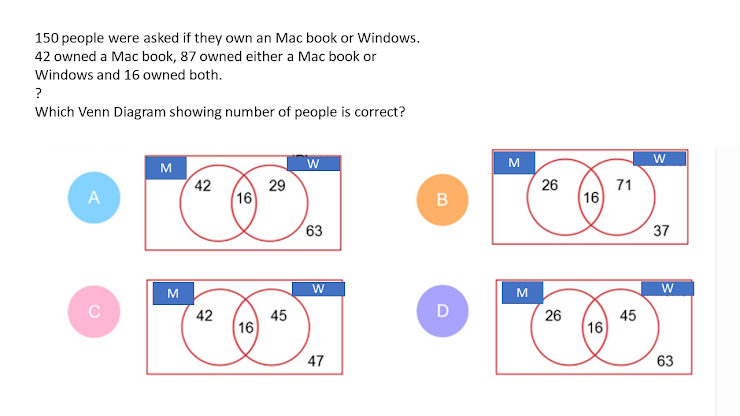 150 people were asked if they own an Mac book or Windows.
42 owned a Mac book, 87 owned either a Mac book or Windows and 16 owned both.
?
Which Venn Diagram showing number of people is correct?

A
M
W
42
16
29
63

B
M
W
26
16
71
37

C
M
W
42
16
45
47

D
M
W
26
16
45
63